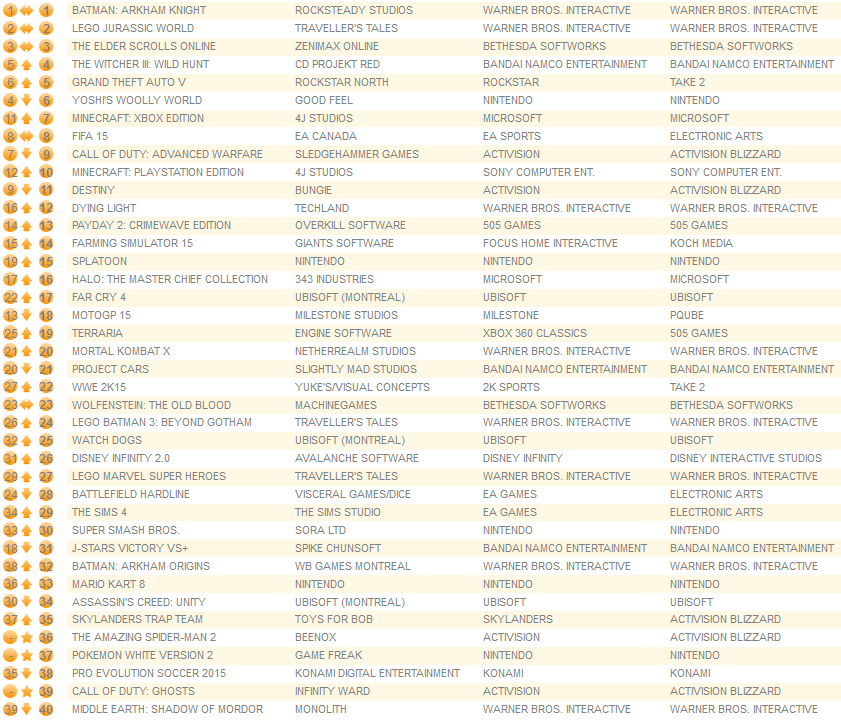 | | | | | | |
|---|---|---|---|---|---|
| 1 | 1 | BATMAN: ARKHAM KNIGHT | ROCKSTEADY STUDIOS | WARNER BROS. INTERACTIVE | WARNER BROS. INTERACTIVE |
| 2 | 2 | LEGO JURASSIC WORLD | TRAVELLER'S TALES | WARNER BROS. INTERACTIVE | WARNER BROS. INTERACTIVE |
| 3 | 3 | THE ELDER SCROLLS ONLINE | ZENIMAX ONLINE | BETHESDA SOFTWORKS | BETHESDA SOFTWORKS |
| 5 | 4 | THE WITCHER III: WILD HUNT | CD PROJEKT RED | BANDAI NAMCO ENTERTAINMENT | BANDAI NAMCO ENTERTAINMENT |
| 6 | 5 | GRAND THEFT AUTO V | ROCKSTAR NORTH | ROCKSTAR | TAKE 2 |
| 4 | 6 | YOSHI'S WOOLLY WORLD | GOOD FEEL | NINTENDO | NINTENDO |
| 11 | 7 | MINECRAFT: XBOX EDITION | 4J STUDIOS | MICROSOFT | MICROSOFT |
| 8 | 8 | FIFA 15 | EA CANADA | EA SPORTS | ELECTRONIC ARTS |
| 7 | 9 | CALL OF DUTY: ADVANCED WARFARE | SLEDGEHAMMER GAMES | ACTIVISION | ACTIVISION BLIZZARD |
| 12 | 10 | MINECRAFT: PLAYSTATION EDITION | 4J STUDIOS | SONY COMPUTER ENT. | SONY COMPUTER ENT. |
| 9 | 11 | DESTINY | BUNGIE | ACTIVISION | ACTIVISION BLIZZARD |
| 16 | 12 | DYING LIGHT | TECHLAND | WARNER BROS. INTERACTIVE | WARNER BROS. INTERACTIVE |
| 14 | 13 | PAYDAY 2: CRIMEWAVE EDITION | OVERKILL SOFTWARE | 505 GAMES | 505 GAMES |
| 15 | 14 | FARMING SIMULATOR 15 | GIANTS SOFTWARE | FOCUS HOME INTERACTIVE | KOCH MEDIA |
| 19 | 15 | SPLATOON | NINTENDO | NINTENDO | NINTENDO |
| 17 | 16 | HALO: THE MASTER CHIEF COLLECTION | 343 INDUSTRIES | MICROSOFT | MICROSOFT |
| 22 | 17 | FAR CRY 4 | UBISOFT (MONTREAL) | UBISOFT | UBISOFT |
| 13 | 18 | MOTOGP 15 | MILESTONE STUDIOS | MILESTONE | PQUBE |
| 25 | 19 | TERRARIA | ENGINE SOFTWARE | XBOX 360 CLASSICS | 505 GAMES |
| 21 | 20 | MORTAL KOMBAT X | NETHERREALM STUDIOS | WARNER BROS. INTERACTIVE | WARNER BROS. INTERACTIVE |
| 20 | 21 | PROJECT CARS | SLIGHTLY MAD STUDIOS | BANDAI NAMCO ENTERTAINMENT | BANDAI NAMCO ENTERTAINMENT |
| 27 | 22 | WWE 2K15 | YUKE'S/VISUAL CONCEPTS | 2K SPORTS | TAKE 2 |
| 23 | 23 | WOLFENSTEIN: THE OLD BLOOD | MACHINEGAMES | BETHESDA SOFTWORKS | BETHESDA SOFTWORKS |
| 26 | 24 | LEGO BATMAN 3: BEYOND GOTHAM | TRAVELLER'S TALES | WARNER BROS. INTERACTIVE | WARNER BROS. INTERACTIVE |
| 32 | 25 | WATCH DOGS | UBISOFT (MONTREAL) | UBISOFT | UBISOFT |
| 31 | 26 | DISNEY INFINITY 2.0 | AVALANCHE SOFTWARE | DISNEY INFINITY | DISNEY INTERACTIVE STUDIOS |
| 29 | 27 | LEGO MARVEL SUPER HEROES | TRAVELLER'S TALES | WARNER BROS. INTERACTIVE | WARNER BROS. INTERACTIVE |
| 24 | 28 | BATTLEFIELD HARDLINE | VISCERAL GAMES/DICE | EA GAMES | ELECTRONIC ARTS |
| 34 | 29 | THE SIMS 4 | THE SIMS STUDIO | EA GAMES | ELECTRONIC ARTS |
| 33 | 30 | SUPER SMASH BROS. | SORA LTD | NINTENDO | NINTENDO |
| 18 | 31 | J-STARS VICTORY VS+ | SPIKE CHUNSOFT | BANDAI NAMCO ENTERTAINMENT | BANDAI NAMCO ENTERTAINMENT |
| 38 | 32 | BATMAN: ARKHAM ORIGINS | WB GAMES MONTREAL | WARNER BROS. INTERACTIVE | WARNER BROS. INTERACTIVE |
| 36 | 33 | MARIO KART 8 | NINTENDO | NINTENDO | NINTENDO |
| 30 | 34 | ASSASSIN'S CREED: UNITY | UBISOFT (MONTREAL) | UBISOFT | UBISOFT |
| 37 | 35 | SKYLANDERS TRAP TEAM | TOYS FOR BOB | SKYLANDERS | ACTIVISION BLIZZARD |
| - | 36 | THE AMAZING SPIDER-MAN 2 | BEENOX | ACTIVISION | ACTIVISION BLIZZARD |
| - | 37 | POKEMON WHITE VERSION 2 | GAME FREAK | NINTENDO | NINTENDO |
| 35 | 38 | PRO EVOLUTION SOCCER 2015 | KONAMI DIGITAL ENTERTAINMENT | KONAMI | KONAMI |
| - | 39 | CALL OF DUTY: GHOSTS | INFINITY WARD | ACTIVISION | ACTIVISION BLIZZARD |
| 39 | 40 | MIDDLE EARTH: SHADOW OF MORDOR | MONOLITH | WARNER BROS. INTERACTIVE | WARNER BROS. INTERACTIVE |